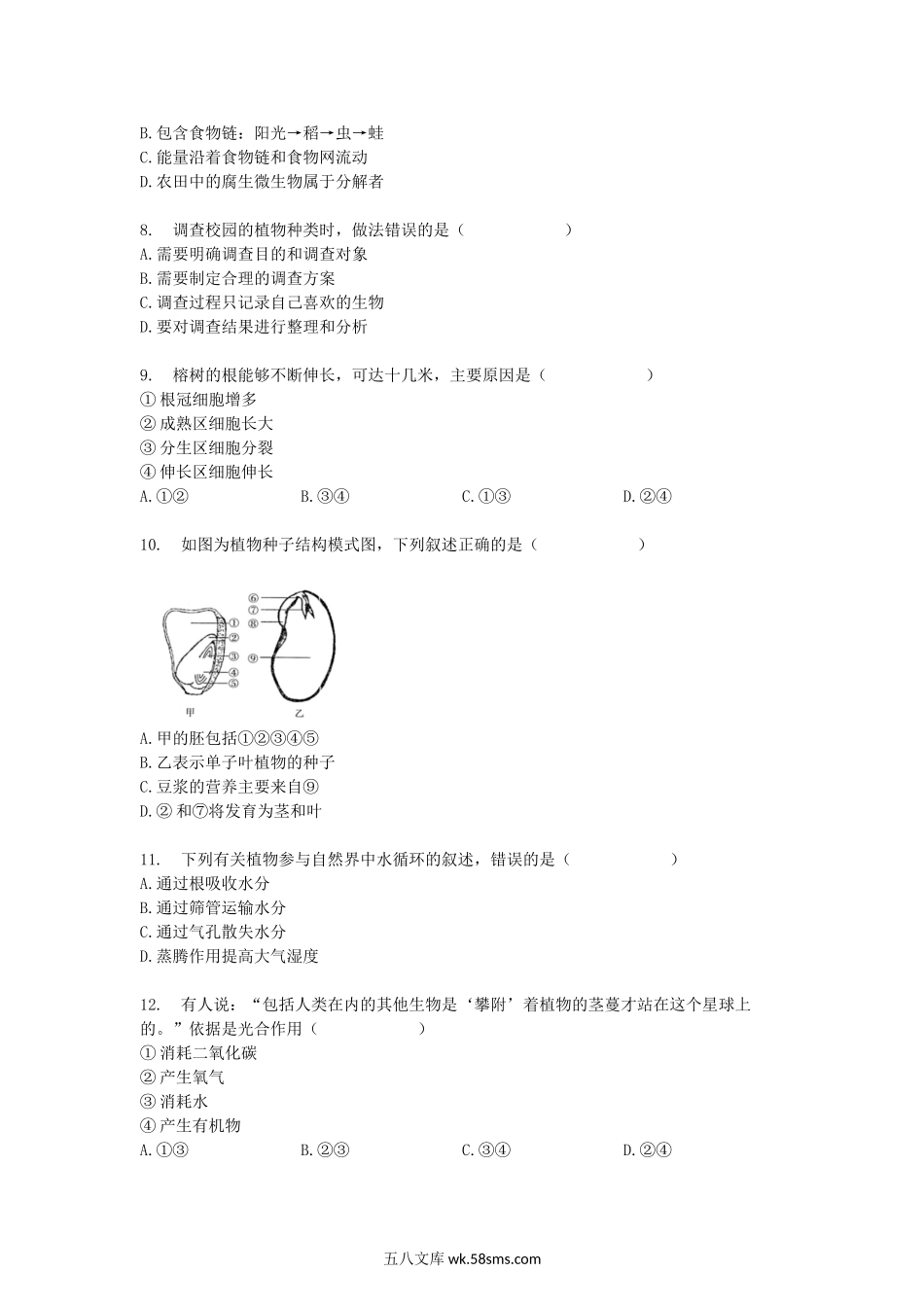 B. 包含食物链：阳光→稻→虫→蛙
C. 能量沿着食物链和食物网流动
D. 农田中的腐生微生物属于分解者

8. 调查校园的植物种类时，做法错误的是（　　）
A. 需要明确调查目的和调查对象
B. 需要制定合理的调查方案
C. 调查过程只记录自己喜欢的生物
D. 要对调查结果进行整理和分析

9. 榕树的根能够不断伸长，可达十几米，主要原因是（　　）
① 根冠细胞增多
② 成熟区细胞长大
③ 分生区细胞分裂
④ 伸长区细胞伸长
A. ①②　　B. ③④　　C. ①③　　D. ②④

10. 如图为植物种子结构模式图，下列叙述正确的是（　　）

①
②
③
④
⑤
⑥
⑦
⑧
⑨
甲
乙

A. 甲的胚包括①②③④⑤
B. 乙表示单子叶植物的种子
C. 豆浆的营养主要来自⑨
D. ② 和⑦将发育为茎和叶

11. 下列有关植物参与自然界中水循环的叙述，错误的是（　　）
A. 通过根吸收水分
B. 通过筛管运输水分
C. 通过气孔散失水分
D. 蒸腾作用提高大气湿度

12. 有人说：“包括人类在内的其他生物是‘攀附’着植物的茎蔓才站在这个星球上的。”依据是光合作用（　　）
① 消耗二氧化碳
② 产生氧气
③ 消耗水
④ 产生有机物
A. ①③　　B. ②③　　C. ③④　　D. ②④

五八文库 wk.58sms.com